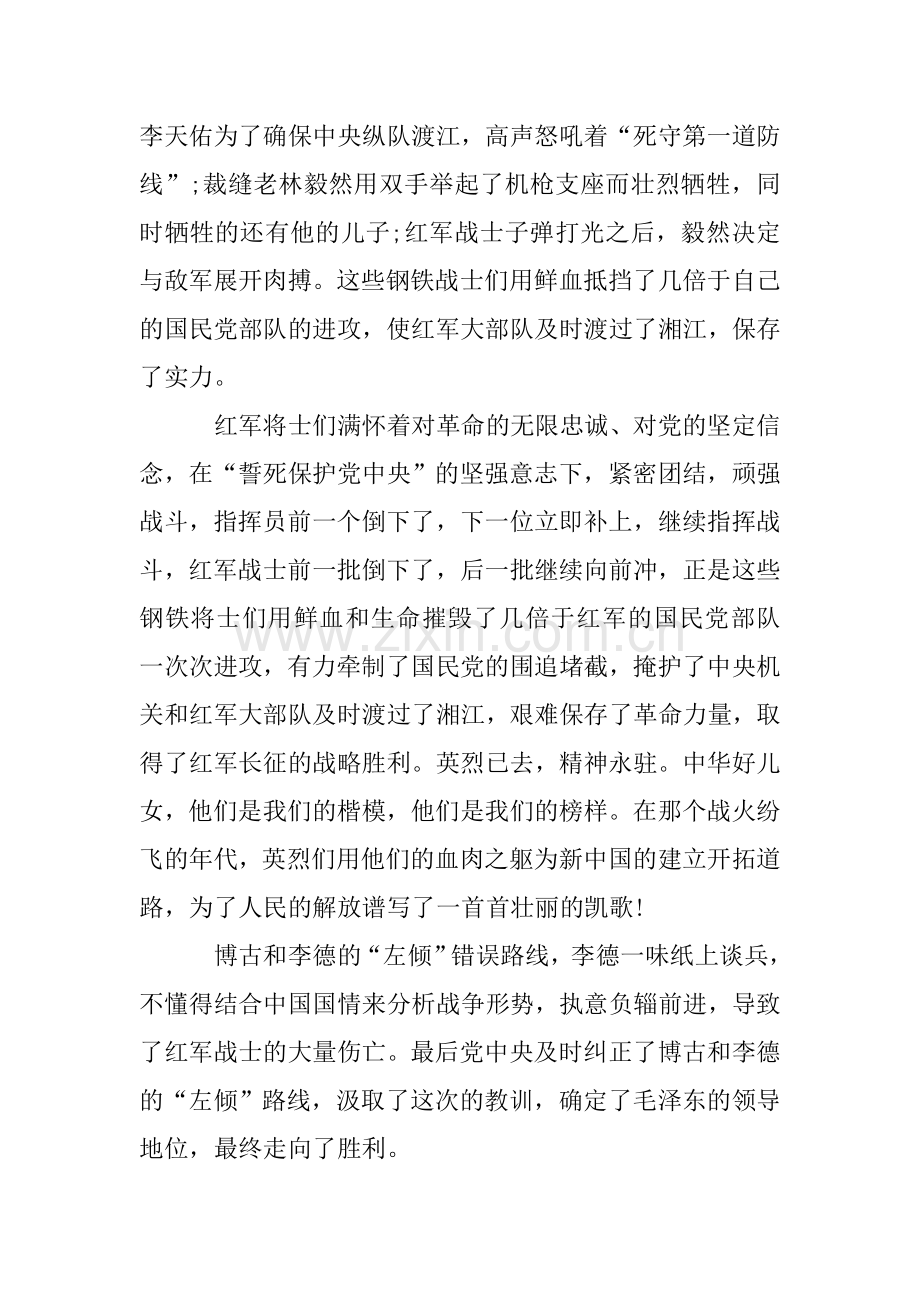 李天佑为了确保中央纵队渡江，高声怒吼着“死守第一道防线”;裁缝老林毅然用双手举起了机枪支座而壮烈牺牲，同时牺牲的还有他的儿子;红军战士子弹打光之后，毅然决定与敌军展开肉搏。这些钢铁战士们用鲜血抵挡了几倍于自己的国民党部队的进攻，使红军大部队及时渡过了湘江，保存了实力。

红军将士们满怀着对革命的无限忠诚、对党的坚定信念，在“誓死保护党中央”的坚强意志下，紧密团结，顽强战斗，指挥员前一个倒下了，下一位立即补上，继续指挥战斗，红军战士前一批倒下了，后一批继续向前冲，正是这些钢铁将士们用鲜血和生命摧毁了几倍于红军的国民党部队一次次进攻，有力牵制了国民党的围追堵截，掩护了中央机关和红军大部队及时渡过了湘江，艰难保存了革命力量，取得了红军长征的战略胜利。英烈已去，精神永驻。中华好儿女，他们是我们的楷模，他们是我们的榜样。在那个战火纷飞的年代，英烈们用他们的血肉之躯为新中国的建立开拓道路，为了人民的解放谱写了一首首壮丽的凯歌!

博古和李德的“左倾”错误路线，李德一味纸上谈兵，不懂得结合中国国情来分析战争形势，执意负辎前进，导致了红军战士的大量伤亡。最后党中央及时纠正了博古和李德的“左倾”路线，汲取了这次的教训，确定了毛泽东的领导地位，最终走向了胜利。

www.zixin.com.cn